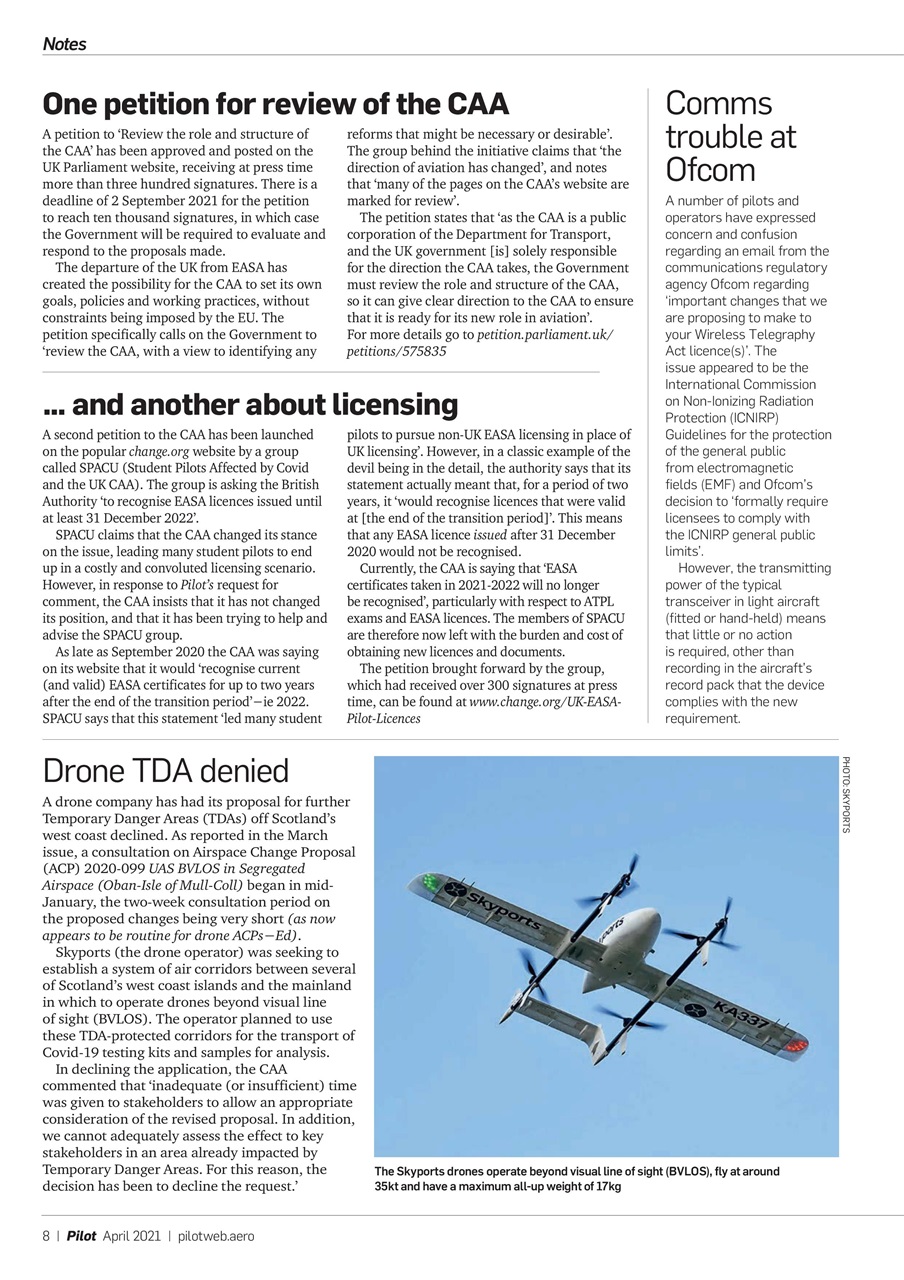 Notes

One petition for review of the CAA

A petition to 'Review the role and structure of the CAA' has been approved and posted on the UK Parliament website, receiving at press time more than three hundred signatures. There is a deadline of 2 September 2021 for the petition to reach ten thousand signatures, in which case the Government will be required to evaluate and respond to the proposals made.

The departure of the UK from EASA has created the possibility for the CAA to set its own goals, policies and working practices, without constraints being imposed by the EU. The petition specifically calls on the Government to 'review the CAA, with a view to identifying any reforms that might be necessary or desirable'. The group behind the initiative claims that 'the direction of aviation has changed', and notes that 'many of the pages on the CAA's website are marked for review'.

The petition states that 'as the CAA is a public corporation of the Department for Transport, and the UK government [is] solely responsible for the direction the CAA takes, the Government must review the role and structure of the CAA, so it can give clear direction to the CAA to ensure that it is ready for its new role in aviation'.
For more details go to petition.parliament.uk/petitions/575835

... and another about licensing

A second petition to the CAA has been launched on the popular change.org website by a group called SPACU (Student Pilots Affected by Covid and the UK CAA). The group is asking the British Authority 'to recognise EASA licences issued until at least 31 December 2022'.

SPACU claims that the CAA changed its stance on the issue, leading many student pilots to end up in a costly and convoluted licensing scenario. However, in response to Pilot's request for comment, the CAA insists that it has not changed its position, and that it has been trying to help and advise the SPACU group.

As late as September 2020 the CAA was saying on its website that it would 'recognise current (and valid) EASA certificates for up to two years after the end of the transition period'—ie 2022. SPACU says that this statement 'led many student pilots to pursue non-UK EASA licensing in place of UK licensing'. However, in a classic example of the devil being in the detail, the authority says that its statement actually meant that, for a period of two years, it 'would recognise licences that were valid at [the end of the transition period]'. This means that any EASA licence issued after 31 December 2020 would not be recognised.

Currently, the CAA is saying that 'EASA certificates taken in 2021-2022 will no longer be recognised', particularly with respect to ATPL exams and EASA licences. The members of SPACU are therefore now left with the burden and cost of obtaining new licences and documents.

The petition brought forward by the group, which had received over 300 signatures at press time, can be found at www.change.org/UK-EASA-Pilot-Licences

Comms trouble at Ofcom

A number of pilots and operators have expressed concern and confusion regarding an email from the communications regulatory agency Ofcom regarding 'important changes that we are proposing to make to your Wireless Telegraphy Act licence(s)'. The issue appeared to be the International Commission on Non-Ionizing Radiation Protection (ICNIRP) Guidelines for the protection of the general public from electromagnetic fields (EMF) and Ofcom's decision to 'formally require licensees to comply with the ICNIRP general public limits'.

However, the transmitting power of the typical transceiver in light aircraft (fitted or hand-held) means that little or no action is required, other than recording in the aircraft's record pack that the device complies with the new requirement.

Drone TDA denied

A drone company has had its proposal for further Temporary Danger Areas (TDAs) off Scotland's west coast declined. As reported in the March issue, a consultation on Airspace Change Proposal (ACP) 2020-099 UAS BVLOS in Segregated Airspace (Oban-Isle of Mull-Coll) began in mid-January, the two-week consultation period on the proposed changes being very short (as now appears to be routine for drone ACPs—Ed).

Skyports (the drone operator) was seeking to establish a system of air corridors between several of Scotland's west coast islands and the mainland in which to operate drones beyond visual line of sight (BVLOS). The operator planned to use these TDA-protected corridors for the transport of Covid-19 testing kits and samples for analysis.

In declining the application, the CAA commented that 'inadequate (or insufficient) time was given to stakeholders to allow an appropriate consideration of the revised proposal. In addition, we cannot adequately assess the effect to key stakeholders in an area already impacted by Temporary Danger Areas. For this reason, the decision has been to decline the request.'

PHOTO: SKYPORTS

Skyports
KA337

The Skyports drones operate beyond visual line of sight (BVLOS), fly at around 35kt and have a maximum all-up weight of 17kg

8 | Pilot April 2021 | pilotweb.aero